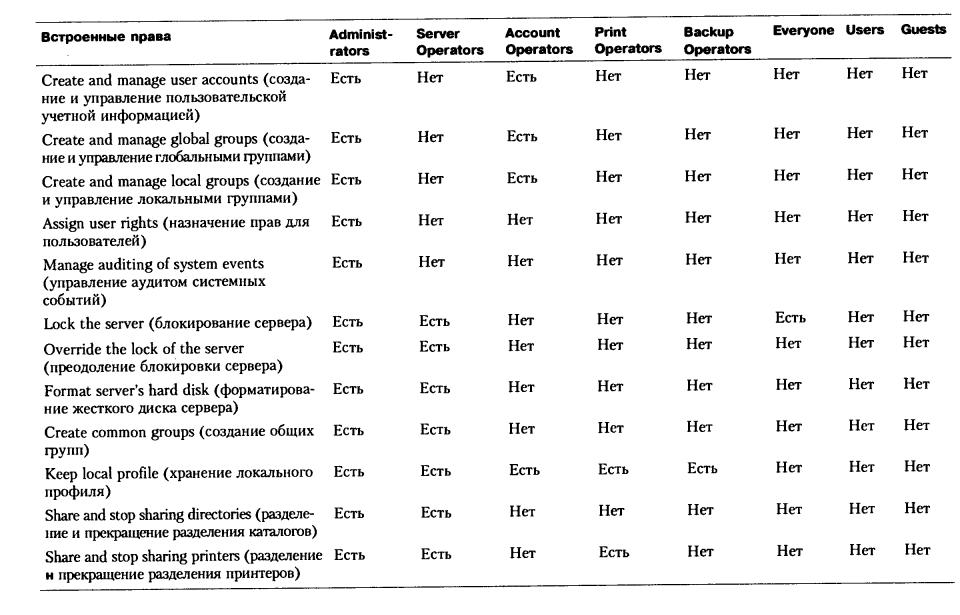 | Встроенные права | Administrators | Server Operators | Account Operators | Print Operators | Backup Operators | Everyone | Users | Guests |
|---|---|---|---|---|---|---|---|---|
| Create and manage user accounts (создание и управление пользовательской учетной информацией) | Есть | Нет | Есть | Нет | Нет | Нет | Нет | Нет |
| Create and manage global groups (создание и управление глобальными группами) | Есть | Нет | Есть | Нет | Нет | Нет | Нет | Нет |
| Create and manage local groups (создание и управление локальными группами) | Есть | Нет | Есть | Нет | Нет | Нет | Нет | Нет |
| Assign user rights (назначение прав для пользователей) | Есть | Нет | Нет | Нет | Нет | Нет | Нет | Нет |
| Manage auditing of system events (управление аудитом системных событий) | Есть | Нет | Нет | Нет | Нет | Нет | Нет | Нет |
| Lock the server (блокирование сервера) | Есть | Есть | Нет | Нет | Нет | Есть | Нет | Нет |
| Override the lock of the server (преодоление блокировки сервера) | Есть | Есть | Нет | Нет | Нет | Нет | Нет | Нет |
| Format server's hard disk (форматирование жесткого диска сервера) | Есть | Есть | Нет | Нет | Нет | Нет | Нет | Нет |
| Create common groups (создание общих групп) | Есть | Есть | Нет | Нет | Нет | Нет | Нет | Нет |
| Keep local profile (хранение локального профиля) | Есть | Есть | Есть | Есть | Есть | Нет | Нет | Нет |
| Share and stop sharing directories (разделение и прекращение разделения каталогов) | Есть | Есть | Нет | Нет | Нет | Нет | Нет | Нет |
| Share and stop sharing printers (разделение и прекращение разделения принтеров) | Есть | Есть | Нет | Есть | Нет | Нет | Нет | Нет |